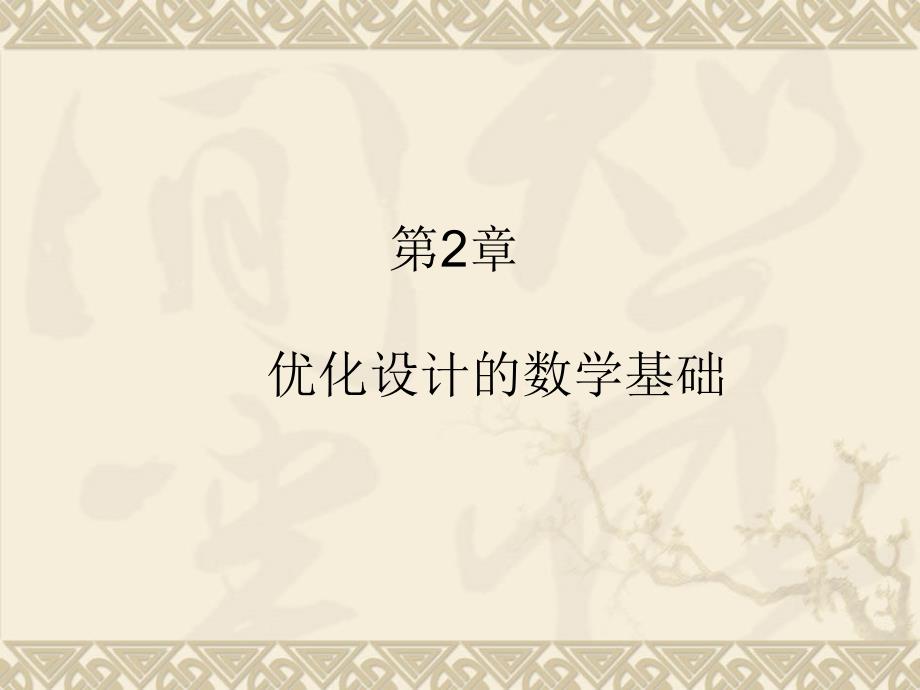 第2章

优化设计的数学基础